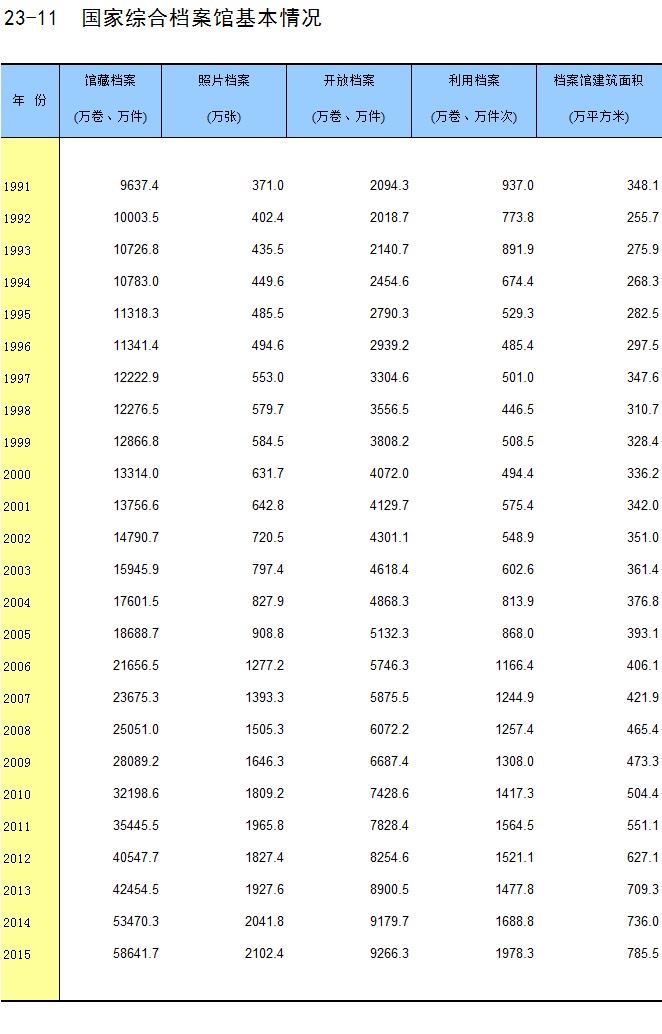 23-11 国家综合档案馆基本情况

| 年 份 | 馆藏档案 (万卷、万件) | 照片档案 (万张) | 开放档案 (万卷、万件) | 利用档案 (万卷、万件次) | 档案馆建筑面积 (万平方米) |
|---|---|---|---|---|---|
| 1991 | 9637.4 | 371.0 | 2094.3 | 937.0 | 348.1 |
| 1992 | 10003.5 | 402.4 | 2018.7 | 773.8 | 255.7 |
| 1993 | 10726.8 | 435.5 | 2140.7 | 891.9 | 275.9 |
| 1994 | 10783.0 | 449.6 | 2454.6 | 674.4 | 268.3 |
| 1995 | 11318.3 | 485.5 | 2790.3 | 529.3 | 282.5 |
| 1996 | 11341.4 | 494.6 | 2939.2 | 485.4 | 297.5 |
| 1997 | 12222.9 | 553.0 | 3304.6 | 501.0 | 347.6 |
| 1998 | 12276.5 | 579.7 | 3556.5 | 446.5 | 310.7 |
| 1999 | 12866.8 | 584.5 | 3808.2 | 508.5 | 328.4 |
| 2000 | 13314.0 | 631.7 | 4072.0 | 494.4 | 336.2 |
| 2001 | 13756.6 | 642.8 | 4129.7 | 575.4 | 342.0 |
| 2002 | 14790.7 | 720.5 | 4301.1 | 548.9 | 351.0 |
| 2003 | 15945.9 | 797.4 | 4618.4 | 602.6 | 361.4 |
| 2004 | 17601.5 | 827.9 | 4868.3 | 813.9 | 376.8 |
| 2005 | 18688.7 | 908.8 | 5132.3 | 868.0 | 393.1 |
| 2006 | 21656.5 | 1277.2 | 5746.3 | 1166.4 | 406.1 |
| 2007 | 23675.3 | 1393.3 | 5875.5 | 1244.9 | 421.9 |
| 2008 | 25051.0 | 1505.3 | 6072.2 | 1257.4 | 465.4 |
| 2009 | 28089.2 | 1646.3 | 6687.4 | 1308.0 | 473.3 |
| 2010 | 32198.6 | 1809.2 | 7428.6 | 1417.3 | 504.4 |
| 2011 | 35445.5 | 1965.8 | 7828.4 | 1564.5 | 551.1 |
| 2012 | 40547.7 | 1827.4 | 8254.6 | 1521.1 | 627.1 |
| 2013 | 42454.5 | 1927.6 | 8900.5 | 1477.8 | 709.3 |
| 2014 | 53470.3 | 2041.8 | 9179.7 | 1688.8 | 736.0 |
| 2015 | 58641.7 | 2102.4 | 9266.3 | 1978.3 | 785.5 |